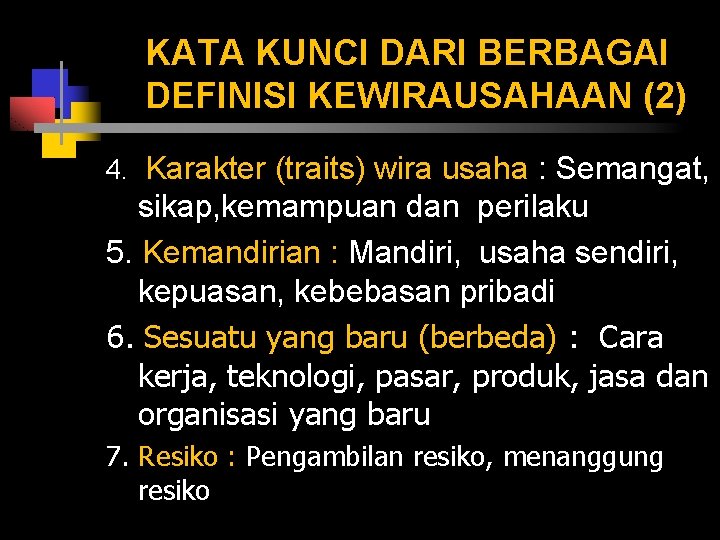 KATA KUNCI DARI BERBAGAI DEFINISI KEWIRAUSAHAAN (2)

4. Karakter (traits) wira usaha : Semangat, sikap,kemampuan dan perilaku

5. Kemandirian : Mandiri, usaha sendiri, kepuasan, kebebasan pribadi

6. Sesuatu yang baru (berbeda) : Cara kerja, teknologi, pasar, produk, jasa dan organisasi yang baru

7. Resiko : Pengambilan resiko, menanggung resiko